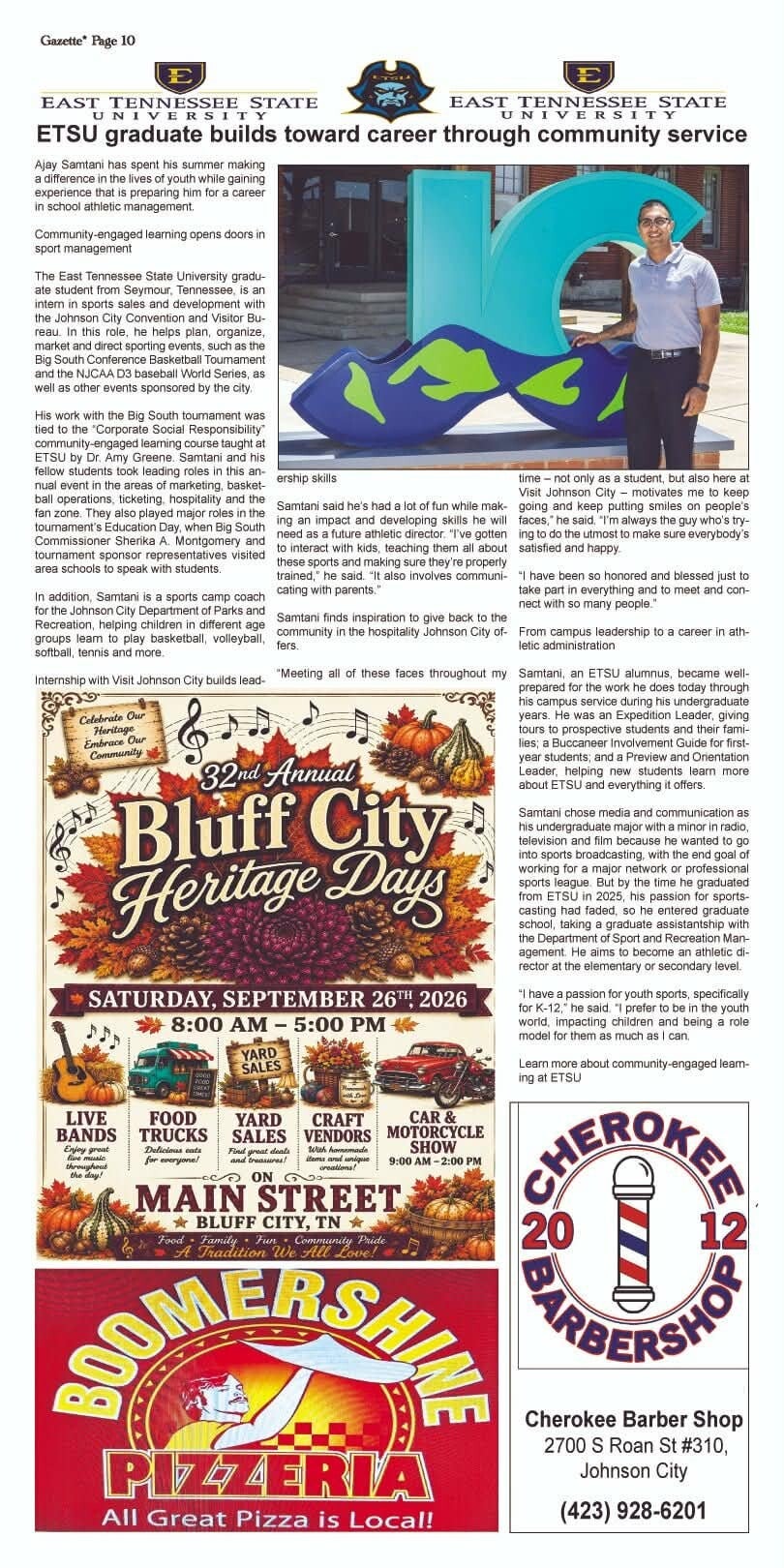 Gazette* Page 10

E
EAST TENNESSEE STATE
UNIVERSITY

ETSU

E
EAST TENNESSEE STATE
UNIVERSITY

ETSU graduate builds toward career through community service

Ajay Samtani has spent his summer making a difference in the lives of youth while gaining experience that is preparing him for a career in school athletic management.

Community-engaged learning opens doors in sport management

The East Tennessee State University graduate student from Seymour, Tennessee, is an intern in sports sales and development with the Johnson City Convention and Visitor Bureau. In this role, he helps plan, organize, market and direct sporting events, such as the Big South Conference Basketball Tournament and the NJCAA D3 baseball World Series, as well as other events sponsored by the city.

His work with the Big South tournament was tied to the "Corporate Social Responsibility" community-engaged learning course taught at ETSU by Dr. Amy Greene. Samtani and his fellow students took leading roles in this annual event in the areas of marketing, basketball operations, ticketing, hospitality and the fan zone. They also played major roles in the tournament's Education Day, when Big South Commissioner Sherika A. Montgomery and tournament sponsor representatives visited area schools to speak with students.

In addition, Samtani is a sports camp coach for the Johnson City Department of Parks and Recreation, helping children in different age groups learn to play basketball, volleyball, softball, tennis and more.

Internship with Visit Johnson City builds leadership skills

Samtani said he's had a lot of fun while making an impact and developing skills he will need as a future athletic director. "I've gotten to interact with kids, teaching them all about these sports and making sure they're properly trained," he said. "It also involves communicating with parents."

Samtani finds inspiration to give back to the community in the hospitality Johnson City offers.

"Meeting all of these faces throughout my time – not only as a student, but also here at Visit Johnson City – motivates me to keep going and keep putting smiles on people's faces," he said. "I'm always the guy who's trying to do the utmost to make sure everybody's satisfied and happy.

"I have been so honored and blessed just to take part in everything and to meet and connect with so many people."

From campus leadership to a career in athletic administration

Samtani, an ETSU alumnus, became well-prepared for the work he does today through his campus service during his undergraduate years. He was an Expedition Leader, giving tours to prospective students and their families; a Buccaneer Involvement Guide for first-year students; and a Preview and Orientation Leader, helping new students learn more about ETSU and everything it offers.

Samtani chose media and communication as his undergraduate major with a minor in radio, television and film because he wanted to go into sports broadcasting, with the end goal of working for a major network or professional sports league. But by the time he graduated from ETSU in 2025, his passion for sportscasting had faded, so he entered graduate school, taking a graduate assistantship with the Department of Sport and Recreation Management. He aims to become an athletic director at the elementary or secondary level.

"I have a passion for youth sports, specifically for K-12," he said. "I prefer to be in the youth world, impacting children and being a role model for them as much as I can.

Learn more about community-engaged learning at ETSU

Celebrate Our Heritage Embrace Our Community

32nd Annual
Bluff City
Heritage Days

SATURDAY, SEPTEMBER 26TH, 2026
8:00 AM – 5:00 PM

YARD SALES

LIVE BANDS
Enjoy great live music throughout the day!

FOOD TRUCKS
Delicious eats for everyone!

YARD SALES
Find great deals and treasures!

CRAFT VENDORS
With homemade items and unique creations!

CAR & MOTORCYCLE SHOW
9:00 AM – 2:00 PM

ON
MAIN STREET
BLUFF CITY, TN
Food • Family • Fun • Community Pride
A Tradition We All Love!

BOOMERSHINE
PIZZERIA
All Great Pizza is Local!

CHEROKEE
20 12
BARBERSHOP

Cherokee Barber Shop
2700 S Roan St #310,
Johnson City
(423) 928-6201